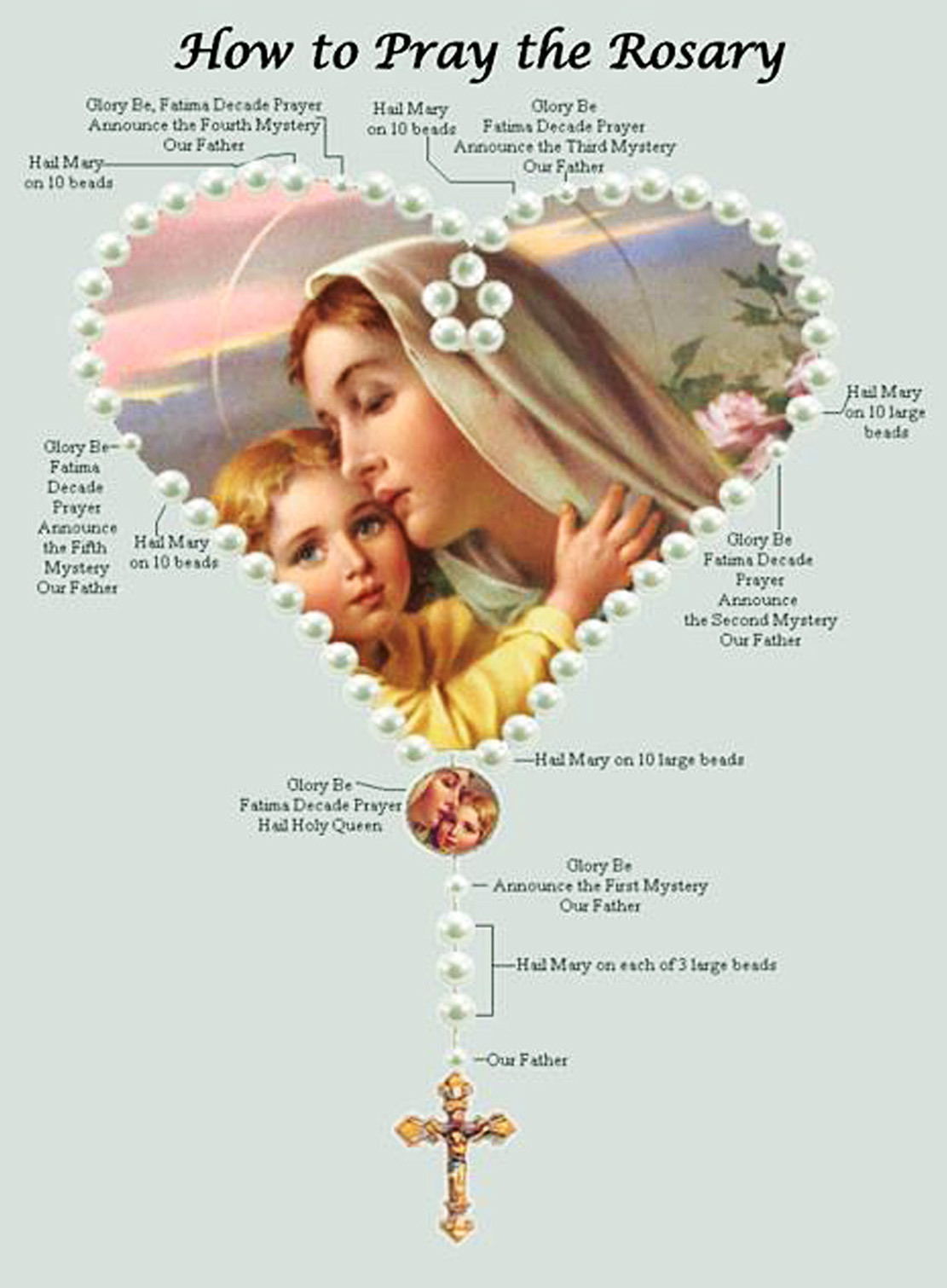 How to Pray the Rosary

Glory Be, Fatima Decade Prayer
Announce the Fourth Mystery
Our Father

Hail Mary
on 10 beads

Hail Mary
on 10 beads

Glory Be
Fatima Decade Prayer
Announce the Third Mystery
Our Father

Hail Mary
on 10 large
beads

Glory Be
Fatima
Decade
Prayer
Announce
the Fifth
Mystery
Our Father

Hail Mary
on 10 beads

Glory Be
Fatima Decade
Prayer
Announce
the Second Mystery
Our Father

Hail Mary on 10 large beads

Glory Be
Fatima Decade Prayer
Hail Holy Queen

Glory Be
Announce the First Mystery
Our Father

Hail Mary on each of 3 large beads

Our Father